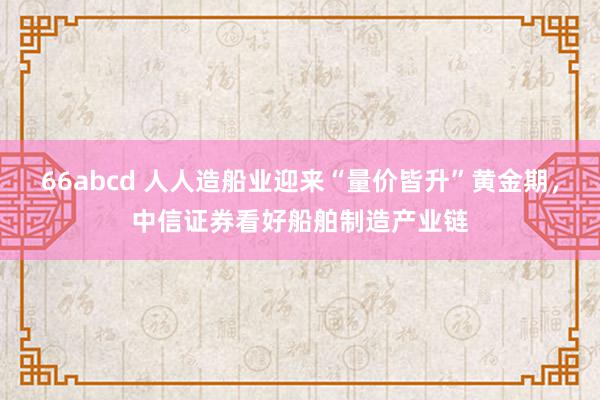 66abcd 人人造船业迎来“量价皆升”黄金期，中信证券看好船舶制造产业链